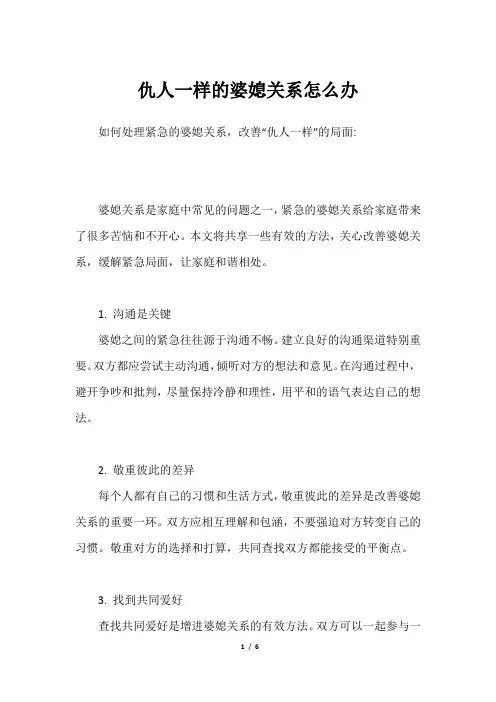 仇人一样的婆媳关系怎么办

如何处理紧急的婆媳关系，改善“仇人一样”的局面:

婆媳关系是家庭中常见的问题之一，紧急的婆媳关系给家庭带来了很多苦恼和不开心。本文将共享一些有效的方法，关心改善婆媳关系，缓解紧急局面，让家庭和谐相处。

1. 沟通是关键

婆媳之间的紧急往往源于沟通不畅。建立良好的沟通渠道特别重要。双方都应尝试主动沟通，倾听对方的想法和意见。在沟通过程中，避开争吵和批判，尽量保持冷静和理性，用平和的语气表达自己的想法。

2. 敬重彼此的差异

每个人都有自己的习惯和生活方式，敬重彼此的差异是改善婆媳关系的重要一环。双方应相互理解和包涵，不要强迫对方转变自己的习惯。敬重对方的选择和打算，共同查找双方都能接受的平衡点。

3. 找到共同爱好

查找共同爱好是增进婆媳关系的有效方法。双方可以一起参与一

1 / 6